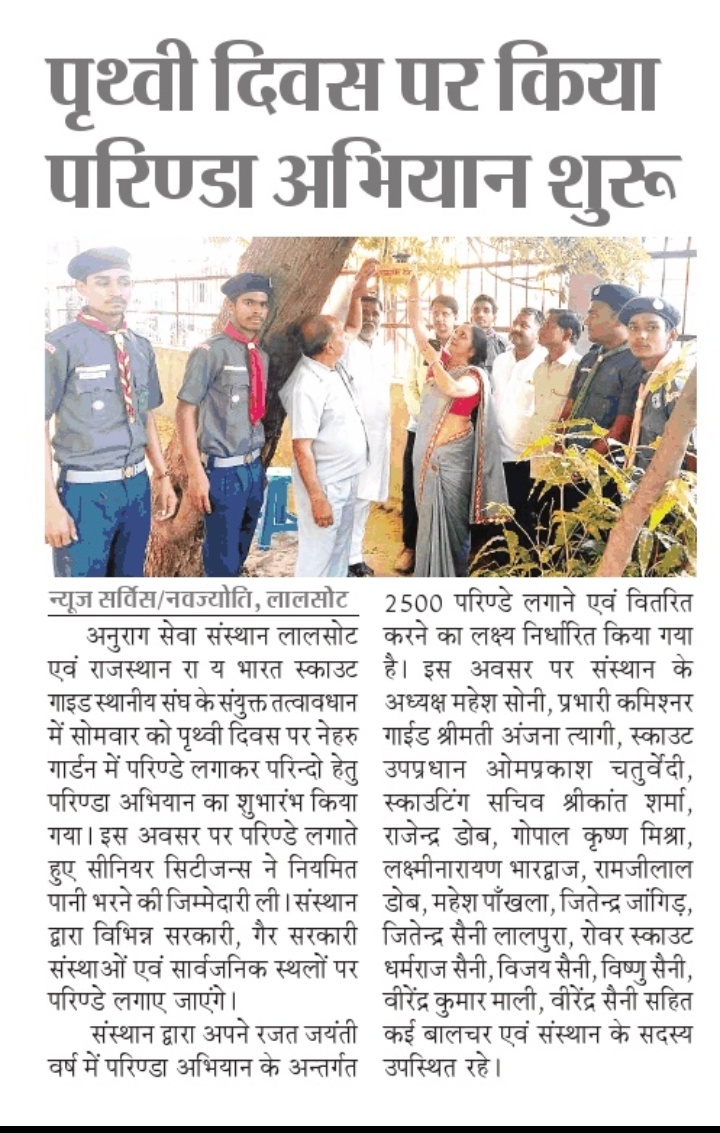 पृथ्वी दिवस पर किया परिण्डा अभियान शुरू

न्यूज सर्विस/नवज्योति, लालसोट

अनुराग सेवा संस्थान लालसोट एवं राजस्थान रा य भारत स्काउट गाइड स्थानीय संघ के संयुक्त तत्वावधान में सोमवार को पृथ्वी दिवस पर नेहरु गार्डन में परिण्डे लगाकर परिन्दो हेतु परिण्डा अभियान का शुभारंभ किया गया। इस अवसर पर परिण्डे लगाते हुए सीनियर सिटीजन्स ने नियमित पानी भरने की जिम्मेदारी ली। संस्थान द्वारा विभिन्न सरकारी, गैर सरकारी संस्थाओं एवं सार्वजनिक स्थलों पर परिण्डे लगाए जाएंगे।

संस्थान द्वारा अपने रजत जयंती वर्ष में परिण्डा अभियान के अन्तर्गत 2500 परिण्डे लगाने एवं वितरित करने का लक्ष्य निर्धारित किया गया है। इस अवसर पर संस्थान के अध्यक्ष महेश सोनी, प्रभारी कमिश्नर गाईड श्रीमती अंजना त्यागी, स्काउट उपप्रधान ओमप्रकाश चतुर्वेदी, स्काउटिंग सचिव श्रीकांत शर्मा, राजेन्द्र डोब, गोपाल कृष्ण मिश्रा, लक्ष्मीनारायण भारद्वाज, रामजीलाल डोब, महेश पाँखला, जितेन्द्र जांगिड़, जितेन्द्र सैनी लालपुरा, रोवर स्काउट धर्मराज सैनी, विजय सैनी, विष्णु सैनी, वीरेंद्र कुमार माली, वीरेंद्र सैनी सहित कई बालचर एवं संस्थान के सदस्य उपस्थित रहे।